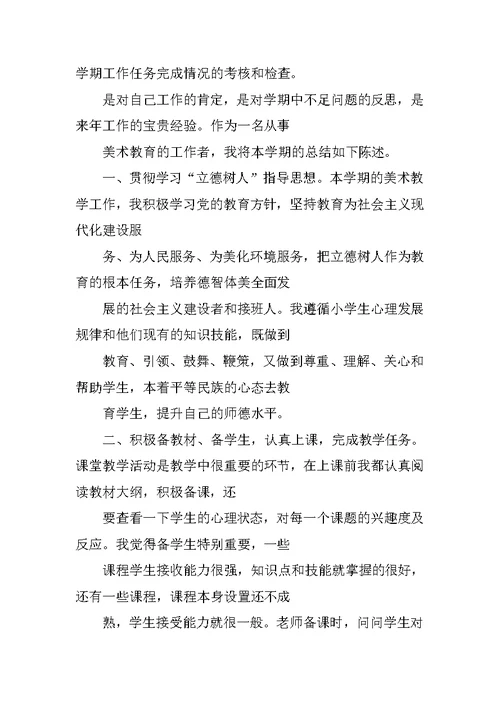 学期工作任务完成情况的考核和检查。

是对自己工作的肯定，是对学期中不足问题的反思，是来年工作的宝贵经验。作为一名从事

美术教育的工作者，我将本学期的总结如下陈述。

一、贯彻学习“立德树人”指导思想。本学期的美术教学工作，我积极学习党的教育方针，坚持教育为社会主义现代化建设服

务、为人民服务、为美化环境服务，把立德树人作为教育的根本任务，培养德智体美全面发

展的社会主义建设者和接班人。我遵循小学生心理发展规律和他们现有的知识技能，既做到

教育、引领、鼓舞、鞭策，又做到尊重、理解、关心和帮助学生，本着平等民族的心态去教

育学生，提升自己的师德水平。

二、积极备教材、备学生，认真上课，完成教学任务。课堂教学活动是教学中很重要的环节，在上课前我都认真阅读教材大纲，积极备课，还

要查看一下学生的心理状态，对每一个课题的兴趣度及反应。我觉得备学生特别重要，一些

课程学生接收能力很强，知识点和技能就掌握的很好，还有一些课程，课程本身设置还不成

熟，学生接受能力就很一般。老师备课时，问问学生对